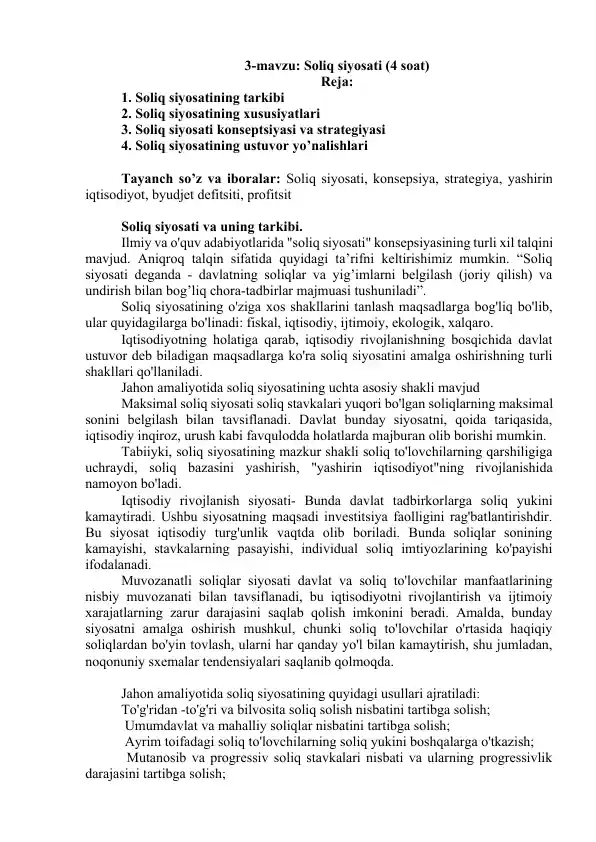 3-mavzu: Soliq siyosati (4 soat)
Reja:
1. Soliq siyosatining tarkibi
2. Soliq siyosatining xususiyatlari
3. Soliq siyosati konseptsiyasi va strategiyasi
4. Soliq siyosatining ustuvor yo'nalishlari

Tayanch so'z va iboralar: Soliq siyosati, konsepsiya, strategiya, yashirin iqtisodiyot, byudjet defitsiti, profitsit

Soliq siyosati va uning tarkibi.

Ilmiy va o'quv adabiyotlarida "soliq siyosati" konsepsiyasining turli xil talqini mavjud. Aniqroq talqin sifatida quyidagi ta'rifni keltirishimiz mumkin. "Soliq siyosati deganda - davlatning soliqlar va yig'imlarni belgilash (joriy qilish) va undirish bilan bog'liq chora-tadbirlar majmuasi tushuniladi".

Soliq siyosatining o'ziga xos shakllarini tanlash maqsadlarga bog'liq bo'lib, ular quyidagilarga bo'linadi: fiskal, iqtisodiy, ijtimoiy, ekologik, xalqaro.

Iqtisodiyotning holatiga qarab, iqtisodiy rivojlanishning bosqichida davlat ustuvor deb biladigan maqsadlarga ko'ra soliq siyosatini amalga oshirishning turli shakllari qo'llaniladi.

Jahon amaliyotida soliq siyosatining uchta asosiy shakli mavjud

Maksimal soliq siyosati soliq stavkalari yuqori bo'lgan soliqlarning maksimal sonini belgilash bilan tavsiflanadi. Davlat bunday siyosatni, qoida tariqasida, iqtisodiy inqiroz, urush kabi favqulodda holatlarda majburan olib borishi mumkin.

Tabiiyki, soliq siyosatining mazkur shakli soliq to'lovchilarning qarshiligiga uchraydi, soliq bazasini yashirish, "yashirin iqtisodiyot"ning rivojlanishida namoyon bo'ladi.

Iqtisodiy rivojlanish siyosati- Bunda davlat tadbirkorlarga soliq yukini kamaytiradi. Ushbu siyosatning maqsadi investitsiya faolligini rag'batlantirishdir. Bu siyosat iqtisodiy turg'unlik vaqtda olib boriladi. Bunda soliqlar sonining kamayishi, stavkalarning pasayishi, individual soliq imtiyozlarining ko'payishi ifodalanadi.

Muvozanatli soliqlar siyosati davlat va soliq to'lovchilar manfaatlarining nisbiy muvozanati bilan tavsiflanadi, bu iqtisodiyotni rivojlantirish va ijtimoiy xarajatlarning zarur darajasini saqlab qolish imkonini beradi. Amalda, bunday siyosatni amalga oshirish mushkul, chunki soliq to'lovchilar o'rtasida haqiqiy soliqlardan bo'yin tovlash, ularni har qanday yo'l bilan kamaytirish, shu jumladan, noqonuniy sxemalar tendensiyalari saqlanib qolmoqda.

Jahon amaliyotida soliq siyosatining quyidagi usullari ajratiladi:
To'g'ridan -to'g'ri va bilvosita soliq solish nisbatini tartibga solish;
Umumdavlat va mahalliy soliqlar nisbatini tartibga solish;
Ayrim toifadagi soliq to'lovchilarning soliq yukini boshqalarga o'tkazish;
Mutanosib va progressiv soliq stavkalari nisbati va ularning progressivlik darajasini tartibga solish;